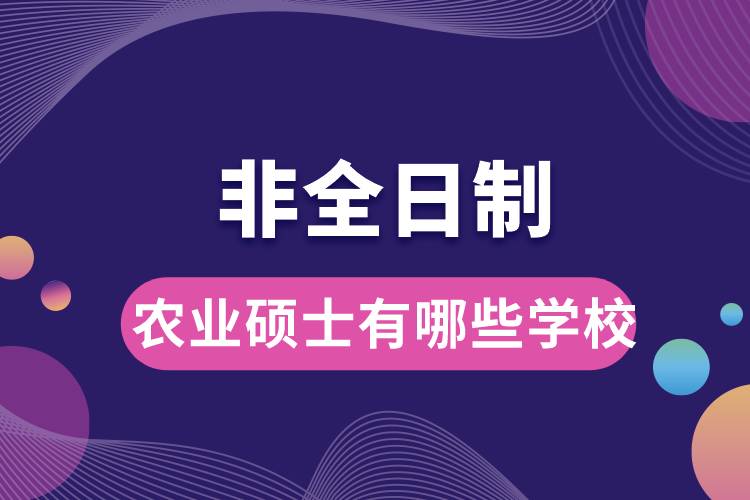 非全日制

农业硕士有哪些学校